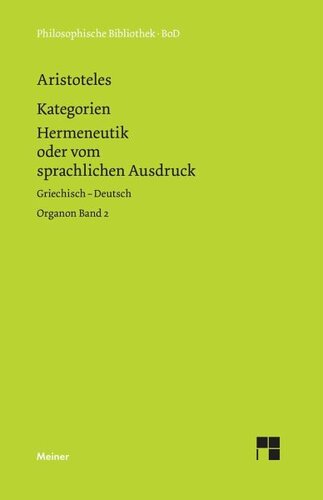 Philosophische Bibliothek · BoD

Aristoteles

Kategorien

Hermeneutik oder vom sprachlichen Ausdruck

Griechisch – Deutsch

Organon Band 2

Meiner